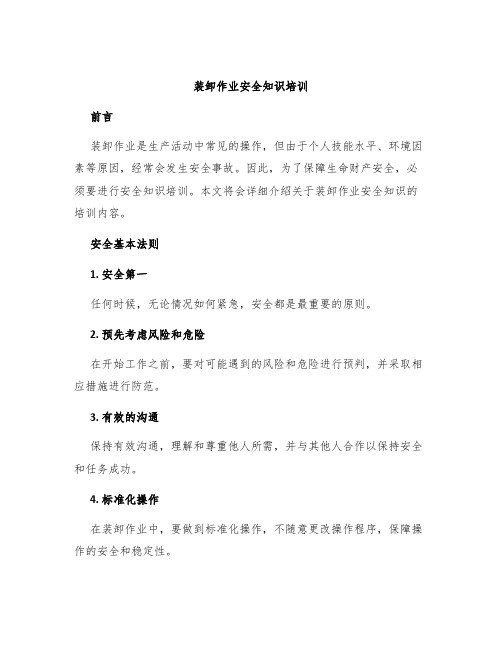 装卸作业安全知识培训

前言

装卸作业是生产活动中常见的操作，但由于个人技能水平、环境因素等原因，经常会发生安全事故。因此，为了保障生命财产安全，必须要进行安全知识培训。本文将会详细介绍关于装卸作业安全知识的培训内容。

安全基本法则

1. 安全第一

任何时候，无论情况如何紧急，安全都是最重要的原则。

2. 预先考虑风险和危险

在开始工作之前，要对可能遇到的风险和危险进行预判，并采取相应措施进行防范。

3. 有效的沟通

保持有效沟通，理解和尊重他人所需，并与其他人合作以保持安全和任务成功。

4. 标准化操作

在装卸作业中，要做到标准化操作，不随意更改操作程序，保障操作的安全和稳定性。